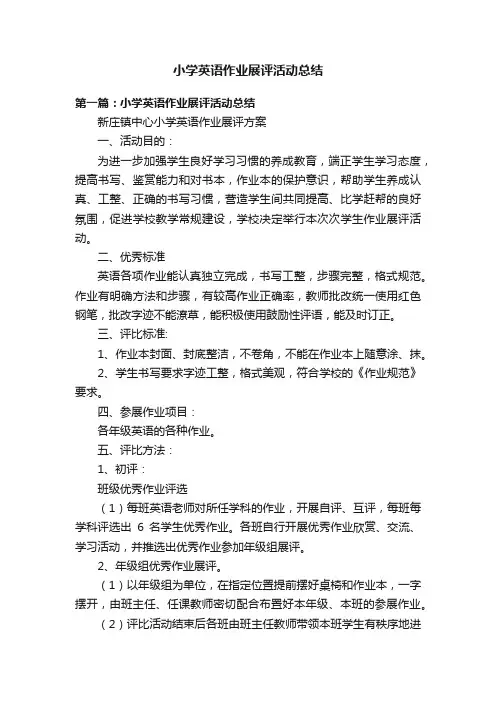 小学英语作业展评活动总结

第一篇：小学英语作业展评活动总结

新庄镇中心小学英语作业展评方案

一、活动目的：

为进一步加强学生良好学习习惯的养成教育，端正学生学习态度，提高书写、鉴赏能力和对书本，作业本的保护意识，帮助学生养成认真、工整、正确的书写习惯，营造学生间共同提高、比学赶帮的良好氛围，促进学校教学常规建设，学校决定举行本次次学生作业展评活动。

二、优秀标准

英语各项作业能认真独立完成，书写工整，步骤完整，格式规范。作业有明确方法和步骤，有较高作业正确率，教师批改统一使用红色钢笔，批改字迹不能潦草，能积极使用鼓励性评语，能及时订正。

三、评比标准:

1、作业本封面、封底整洁，不卷角，不能在作业本上随意涂、抹。

2、学生书写要求字迹工整，格式美观，符合学校的《作业规范》要求。

四、参展作业项目：

各年级英语的各种作业。

五、评比方法：

1、初评：

班级优秀作业评选

（1）每班英语老师对所任学科的作业，开展自评、互评，每班每学科评选出 6 名学生优秀作业。各班自行开展优秀作业欣赏、交流、学习活动，并推选出优秀作业参加年级组展评。

2、年级组优秀作业展评。

（1）以年级组为单位，在指定位置提前摆好桌椅和作业本，一字摆开，由班主任、任课教师密切配合布置好本年级、本班的参展作业。

（2）评比活动结束后各班由班主任教师带领本班学生有秩序地进